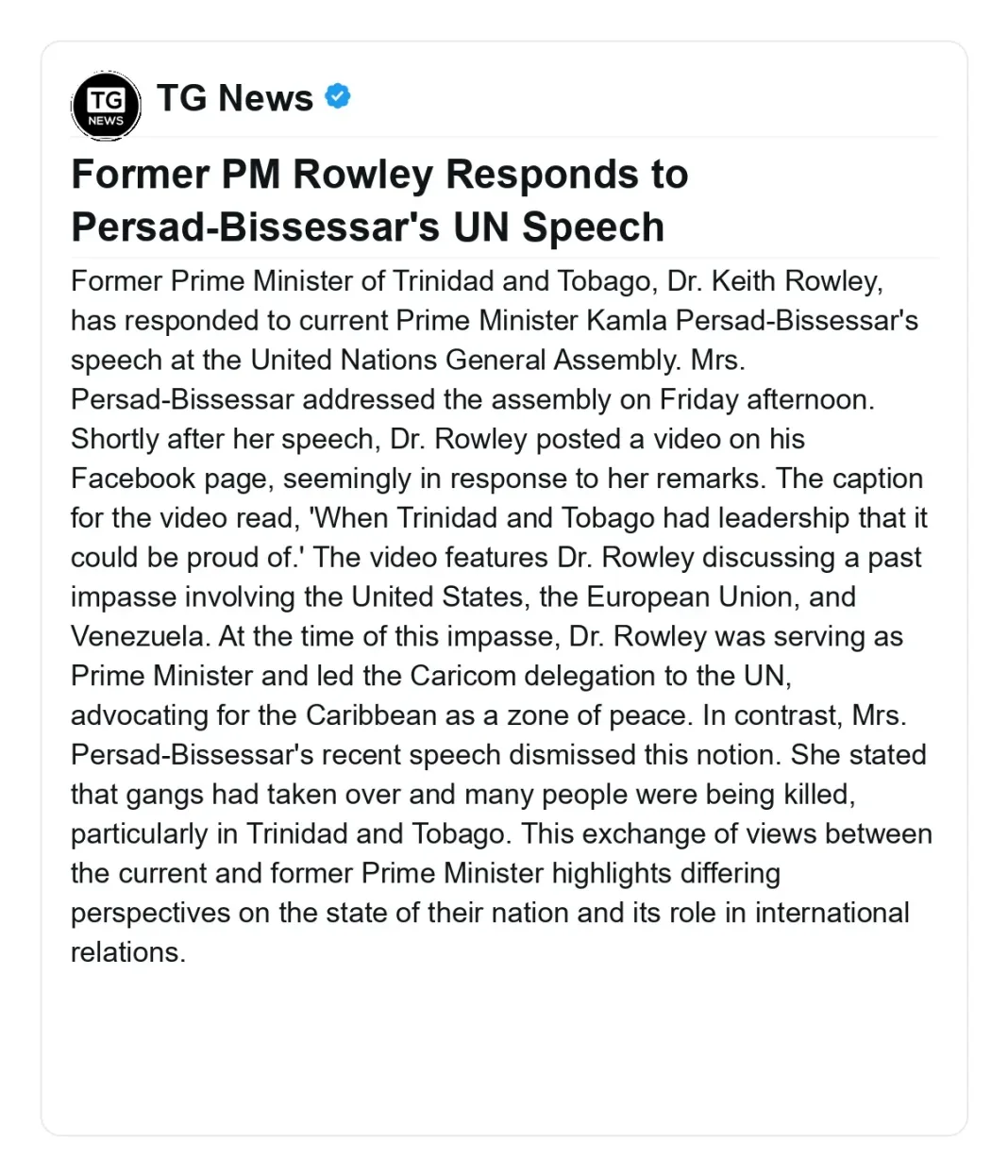 TG NEWS

TG News

Former PM Rowley Responds to Persad-Bissessar's UN Speech

Former Prime Minister of Trinidad and Tobago, Dr. Keith Rowley, has responded to current Prime Minister Kamla Persad-Bissessar's speech at the United Nations General Assembly. Mrs. Persad-Bissessar addressed the assembly on Friday afternoon. Shortly after her speech, Dr. Rowley posted a video on his Facebook page, seemingly in response to her remarks. The caption for the video read, 'When Trinidad and Tobago had leadership that it could be proud of.' The video features Dr. Rowley discussing a past impasse involving the United States, the European Union, and Venezuela. At the time of this impasse, Dr. Rowley was serving as Prime Minister and led the Caricom delegation to the UN, advocating for the Caribbean as a zone of peace. In contrast, Mrs. Persad-Bissessar's recent speech dismissed this notion. She stated that gangs had taken over and many people were being killed, particularly in Trinidad and Tobago. This exchange of views between the current and former Prime Minister highlights differing perspectives on the state of their nation and its role in international relations.